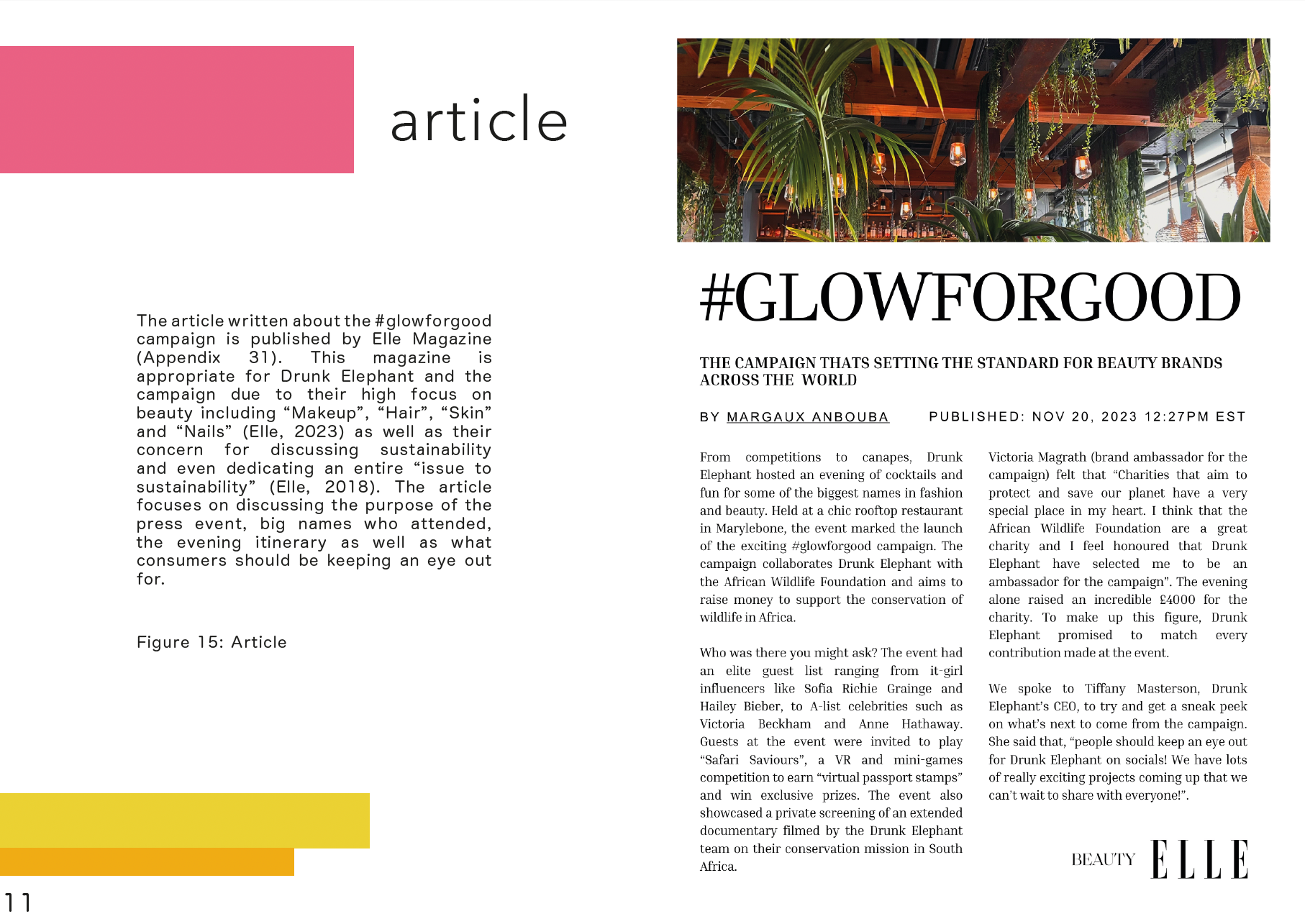 article

The article written about the #glowforgood campaign is published by Elle Magazine (Appendix 31). This magazine is appropriate for Drunk Elephant and the campaign due to their high focus on beauty including “Makeup”, “Hair”, “Skin” and “Nails” (Elle, 2023) as well as their concern for discussing sustainability and even dedicating an entire “issue to sustainability” (Elle, 2018). The article focuses on discussing the purpose of the press event, big names who attended, the evening itinerary as well as what consumers should be keeping an eye out for.

Figure 15: Article

11

#GLOWFORGOOD

THE CAMPAIGN THATS SETTING THE STANDARD FOR BEAUTY BRANDS ACROSS THE WORLD

BY MARGAUX ANBOUBA PUBLISHED: NOV 20, 2023 12:27PM EST

From competitions to canapes, Drunk Elephant hosted an evening of cocktails and fun for some of the biggest names in fashion and beauty. Held at a chic rooftop restaurant in Marylebone, the event marked the launch of the exciting #glowforgood campaign. The campaign collaborates Drunk Elephant with the African Wildlife Foundation and aims to raise money to support the conservation of wildlife in Africa.

Who was there you might ask? The event had an elite guest list ranging from it-girl influencers like Sofia Richie Grainge and Hailey Bieber, to A-list celebrities such as Victoria Beckham and Anne Hathaway. Guests at the event were invited to play “Safari Saviours”, a VR and mini-games competition to earn “virtual passport stamps” and win exclusive prizes. The event also showcased a private screening of an extended documentary filmed by the Drunk Elephant team on their conservation mission in South Africa.

Victoria Magrath (brand ambassador for the campaign) felt that “Charities that aim to protect and save our planet have a very special place in my heart. I think that the African Wildlife Foundation are a great charity and I feel honoured that Drunk Elephant have selected me to be an ambassador for the campaign”. The evening alone raised an incredible £4000 for the charity. To make up this figure, Drunk Elephant promised to match every contribution made at the event.

We spoke to Tiffany Masterson, Drunk Elephant’s CEO, to try and get a sneak peek on what’s next to come from the campaign. She said that, “people should keep an eye out for Drunk Elephant on socials! We have lots of really exciting projects coming up that we can’t wait to share with everyone!”.

BEAUTY ELLE